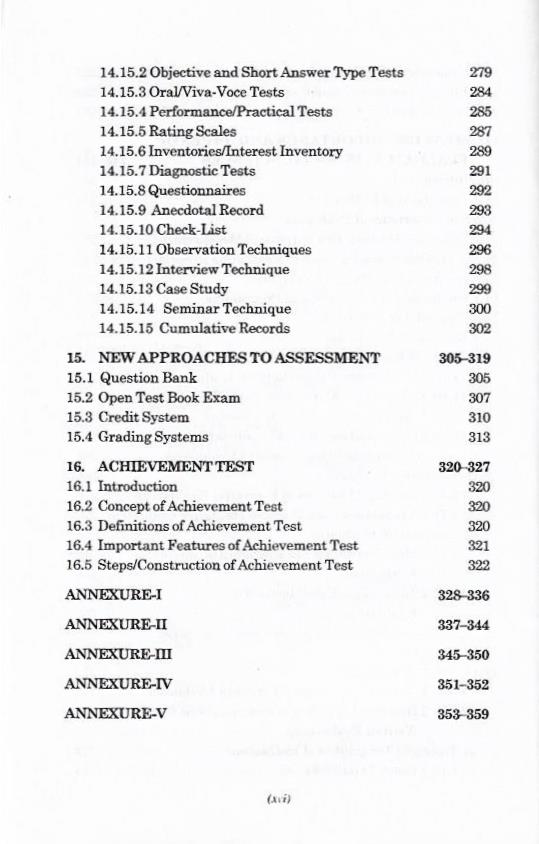 14.15.2 Objective and Short Answer Type Tests 279
14.15.3 Oral/Viva-Voce Tests 284
14.15.4 Performance/Practical Tests 285
14.15.5 Rating Scales 287
14.15.6 Inventories/Interest Inventory 289
14.15.7 Diagnostic Tests 291
14.15.8 Questionnaires 292
14.15.9 Anecdotal Record 293
14.15.10 Check-List 294
14.15.11 Observation Techniques 296
14.15.12 Interview Technique 298
14.15.13 Case Study 299
14.15.14 Seminar Technique 300
14.15.15 Cumulative Records 302

15. NEW APPROACHES TO ASSESSMENT 305–319
15.1 Question Bank 305
15.2 Open Test Book Exam 307
15.3 Credit System 310
15.4 Grading Systems 313

16. ACHIEVEMENT TEST 320–327
16.1 Introduction 320
16.2 Concept of Achievement Test 320
16.3 Definitions of Achievement Test 320
16.4 Important Features of Achievement Test 321
16.5 Steps/Construction of Achievement Test 322

ANNEXURE-I 328–336

ANNEXURE-II 337–344

ANNEXURE-III 345–350

ANNEXURE-IV 351–352

ANNEXURE-V 353–359

(xvi)